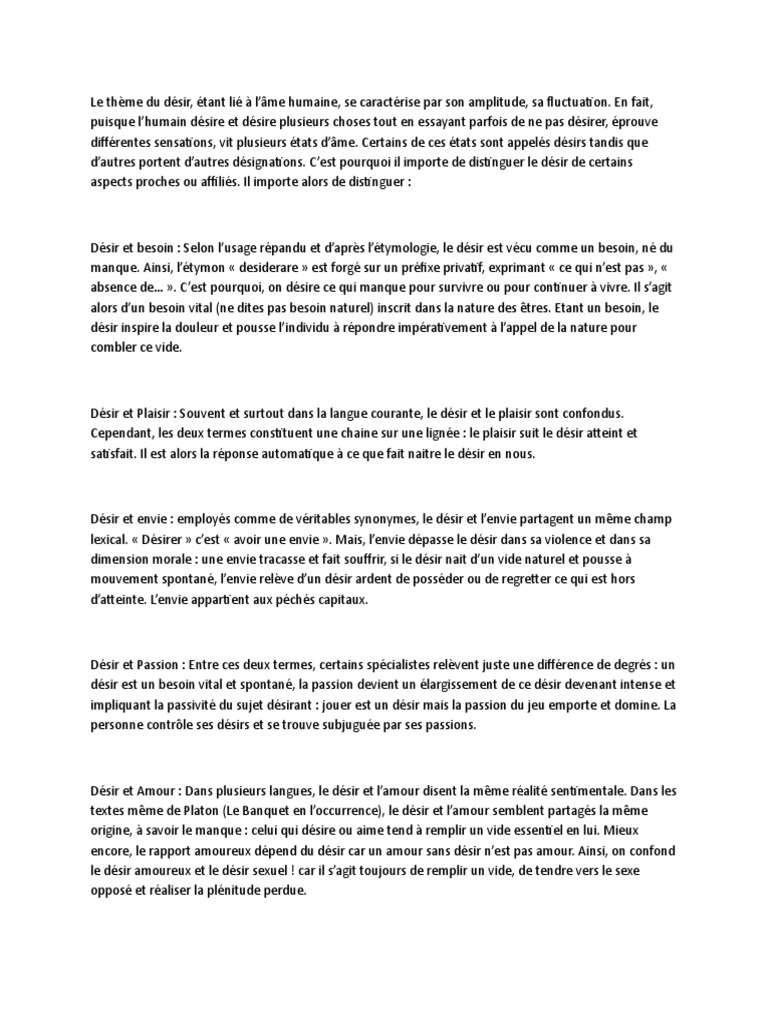 Le thème du désir, étant lié à l'âme humaine, se caractérise par son amplitude, sa fluctuation. En fait, puisque l'humain désire et désire plusieurs choses tout en essayant parfois de ne pas désirer, éprouve différentes sensations, vit plusieurs états d'âme. Certains de ces états sont appelés désirs tandis que d'autres portent d'autres désignations. C'est pourquoi il importe de distinguer le désir de certains aspects proches ou affiliés. Il importe alors de distinguer :

Désir et besoin : Selon l'usage répandu et d'après l'étymologie, le désir est vécu comme un besoin, né du manque. Ainsi, l'étymon « desiderare » est forgé sur un préfixe privatif, exprimant « ce qui n'est pas », « absence de... ». C'est pourquoi, on désire ce qui manque pour survivre ou pour continuer à vivre. Il s'agit alors d'un besoin vital (ne dites pas besoin naturel) inscrit dans la nature des êtres. Etant un besoin, le désir inspire la douleur et pousse l'individu à répondre impérativement à l'appel de la nature pour combler ce vide.

Désir et Plaisir : Souvent et surtout dans la langue courante, le désir et le plaisir sont confondus. Cependant, les deux termes constituent une chaine sur une lignée : le plaisir suit le désir atteint et satisfait. Il est alors la réponse automatique à ce que fait naitre le désir en nous.

Désir et envie : employés comme de véritables synonymes, le désir et l'envie partagent un même champ lexical. « Désirer » c'est « avoir une envie ». Mais, l'envie dépasse le désir dans sa violence et dans sa dimension morale : une envie tracasse et fait souffrir, si le désir nait d'un vide naturel et pousse à mouvement spontané, l'envie relève d'un désir ardent de posséder ou de regretter ce qui est hors d'atteinte. L'envie appartient aux péchés capitaux.

Désir et Passion : Entre ces deux termes, certains spécialistes relèvent juste une différence de degrés : un désir est un besoin vital et spontané, la passion devient un élargissement de ce désir devenant intense et impliquant la passivité du sujet désirant : jouer est un désir mais la passion du jeu emporte et domine. La personne contrôle ses désirs et se trouve subjuguée par ses passions.

Désir et Amour : Dans plusieurs langues, le désir et l'amour disent la même réalité sentimentale. Dans les textes même de Platon (Le Banquet en l'occurrence), le désir et l'amour semblent partagés la même origine, à savoir le manque : celui qui désire ou aime tend à remplir un vide essentiel en lui. Mieux encore, le rapport amoureux dépend du désir car un amour sans désir n'est pas amour. Ainsi, on confond le désir amoureux et le désir sexuel ! car il s'agit toujours de remplir un vide, de tendre vers le sexe opposé et réaliser la plénitude perdue.